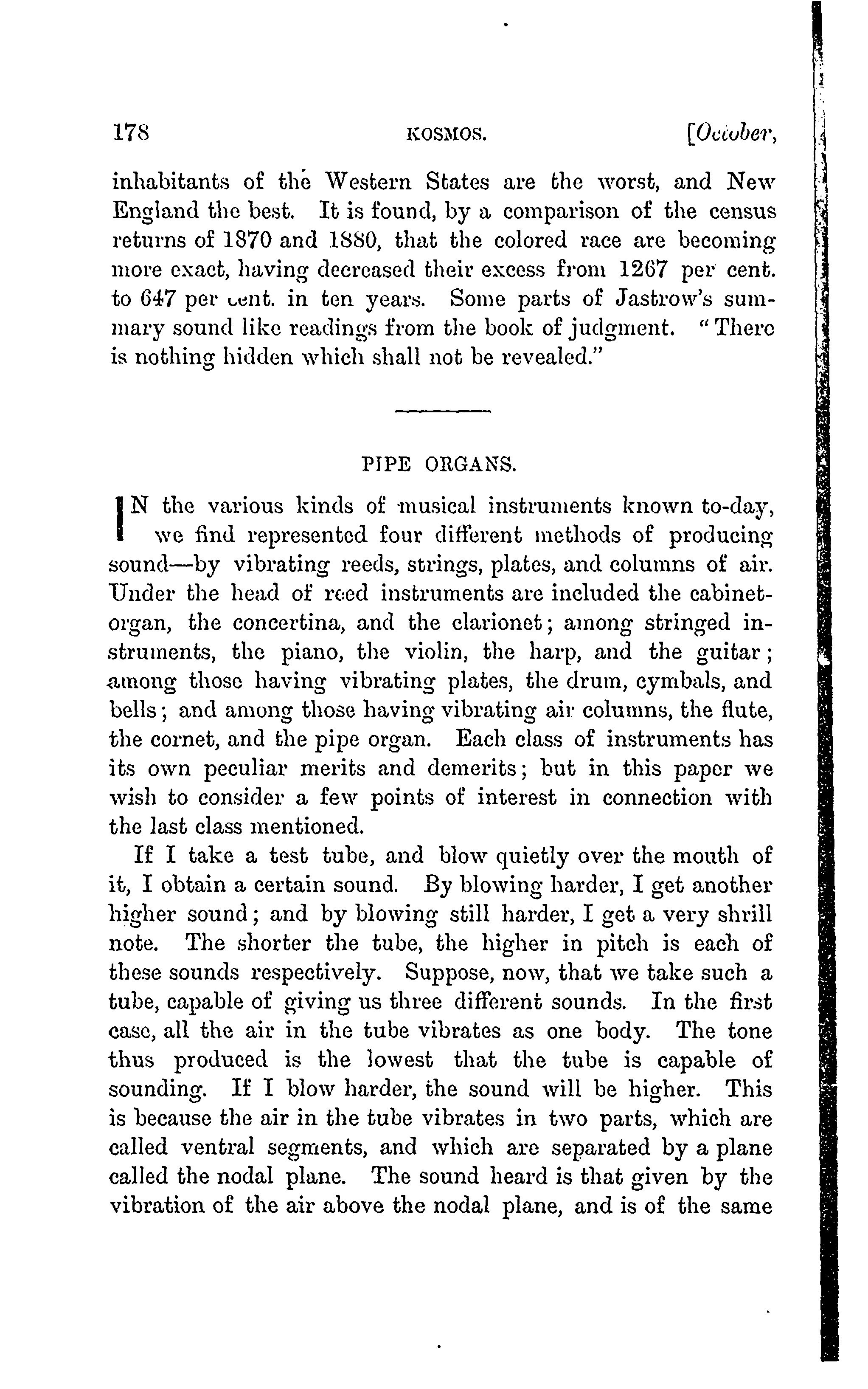 178 KOSMOS. [October,

inhabitants of the Western States are the worst, and New England the best. It is found, by a comparison of the census returns of 1870 and 1880, that the colored race are becoming more exact, having decreased their excess from 1267 per cent. to 647 per cent. in ten years. Some parts of Jastrow's summary sound like readings from the book of judgment. "There is nothing hidden which shall not be revealed."

PIPE ORGANS.

IN the various kinds of musical instruments known to-day, we find represented four different methods of producing sound—by vibrating reeds, strings, plates, and columns of air. Under the head of reed instruments are included the cabinet-organ, the concertina, and the clarionet; among stringed instruments, the piano, the violin, the harp, and the guitar; among those having vibrating plates, the drum, cymbals, and bells; and among those having vibrating air columns, the flute, the cornet, and the pipe organ. Each class of instruments has its own peculiar merits and demerits; but in this paper we wish to consider a few points of interest in connection with the last class mentioned.

If I take a test tube, and blow quietly over the mouth of it, I obtain a certain sound. By blowing harder, I get another higher sound; and by blowing still harder, I get a very shrill note. The shorter the tube, the higher in pitch is each of these sounds respectively. Suppose, now, that we take such a tube, capable of giving us three different sounds. In the first case, all the air in the tube vibrates as one body. The tone thus produced is the lowest that the tube is capable of sounding. If I blow harder, the sound will be higher. This is because the air in the tube vibrates in two parts, which are called ventral segments, and which are separated by a plane called the nodal plane. The sound heard is that given by the vibration of the air above the nodal plane, and is of the same